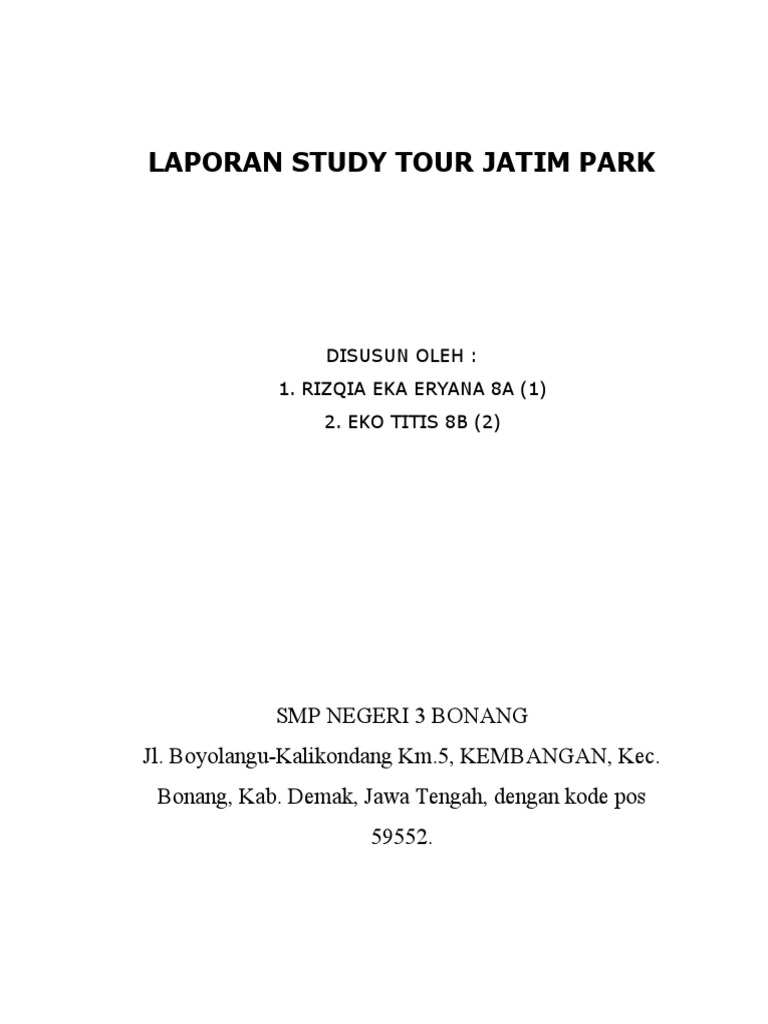 LAPORAN STUDY TOUR JATIM PARK

DISUSUN OLEH :
1. RIZQIA EKA ERYANA 8A (1)
2. EKO TITIS 8B (2)

SMP NEGERI 3 BONANG
Jl. Boyolangu-Kalikondang Km.5, KEMBANGAN, Kec. Bonang, Kab. Demak, Jawa Tengah, dengan kode pos 59552.